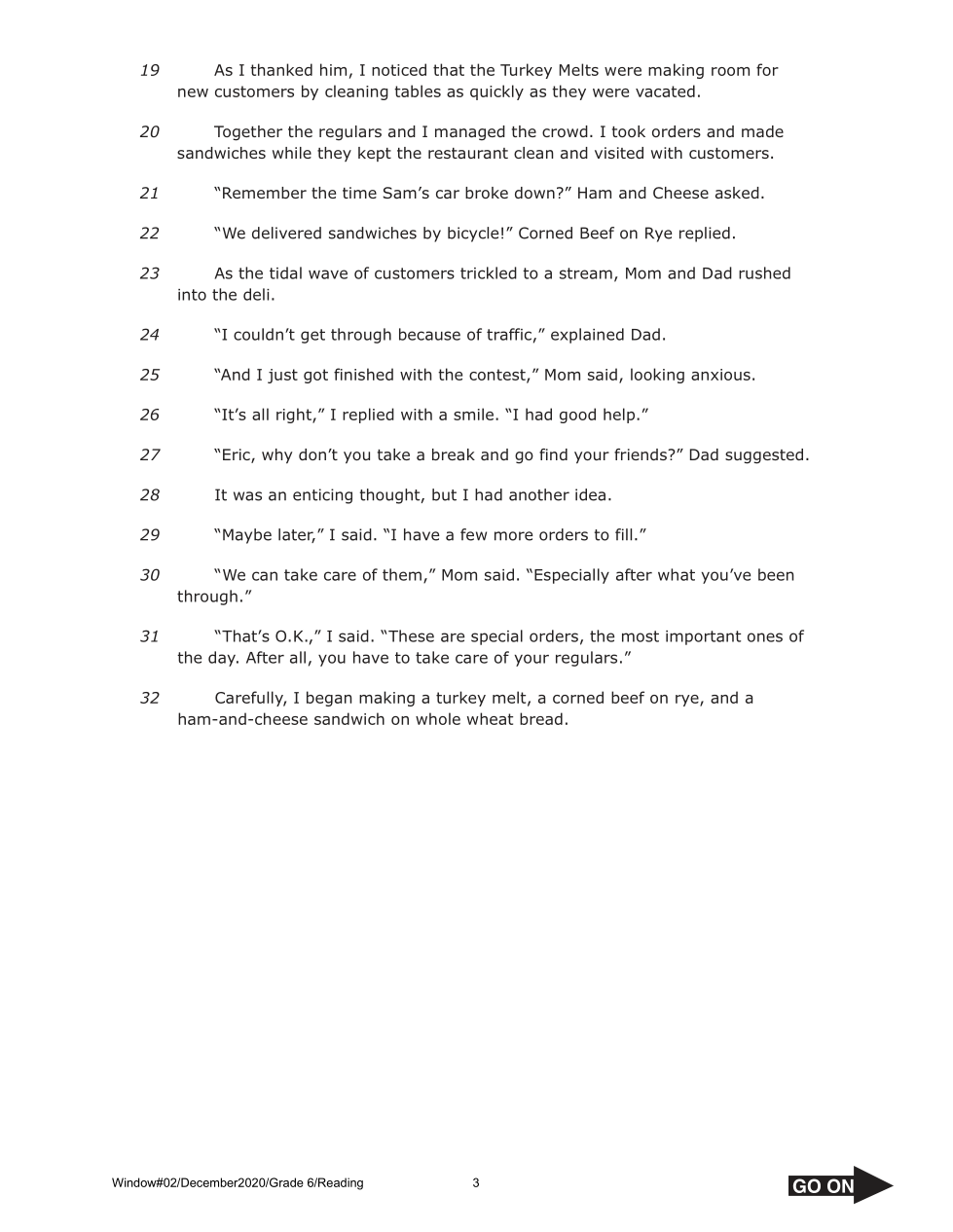 19 As I thanked him, I noticed that the Turkey Melts were making room for new customers by cleaning tables as quickly as they were vacated.

20 Together the regulars and I managed the crowd. I took orders and made sandwiches while they kept the restaurant clean and visited with customers.

21 “Remember the time Sam’s car broke down?” Ham and Cheese asked.

22 “We delivered sandwiches by bicycle!” Corned Beef on Rye replied.

23 As the tidal wave of customers trickled to a stream, Mom and Dad rushed into the deli.

24 “I couldn’t get through because of traffic,” explained Dad.

25 “And I just got finished with the contest,” Mom said, looking anxious.

26 “It’s all right,” I replied with a smile. “I had good help.”

27 “Eric, why don’t you take a break and go find your friends?” Dad suggested.

28 It was an enticing thought, but I had another idea.

29 “Maybe later,” I said. “I have a few more orders to fill.”

30 “We can take care of them,” Mom said. “Especially after what you’ve been through.”

31 “That’s O.K.,” I said. “These are special orders, the most important ones of the day. After all, you have to take care of your regulars.”

32 Carefully, I began making a turkey melt, a corned beef on rye, and a ham-and-cheese sandwich on whole wheat bread.

Window#02/December2020/Grade 6/Reading 3 GO ON